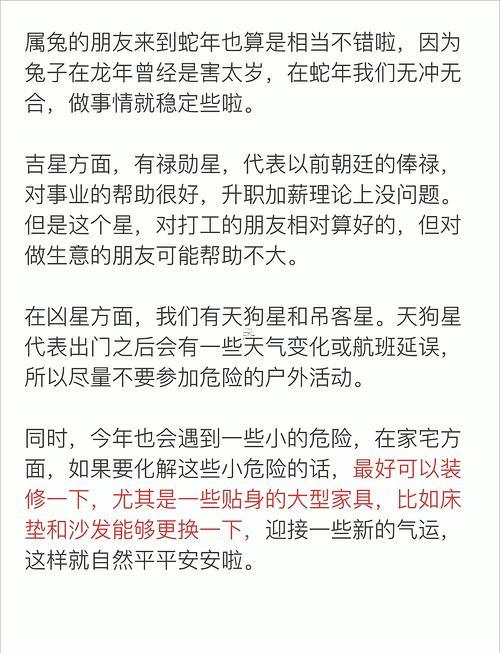 属兔的朋友来到蛇年也算是相当不错啦，因为兔子在龙年曾经是害太岁，在蛇年我们无冲无合，做事情就稳定些啦。

吉星方面，有禄勋星，代表以前朝廷的俸禄，对事业的帮助很好，升职加薪理论上没问题。但是这个星，对打工的朋友相对算好的，但对做生意的朋友可能帮助不大。

在凶星方面，我们有天狗星和吊客星。天狗星代表出门之后会有一些天气变化或航班延误，所以尽量不要参加危险的户外活动。

同时，今年也会遇到一些小的危险，在家宅方面，如果要化解这些小危险的话，最好可以装修一下，尤其是一些贴身的大型家具，比如床垫和沙发能够更换一下，迎接一些新的气运，这样就自然平平安安啦。